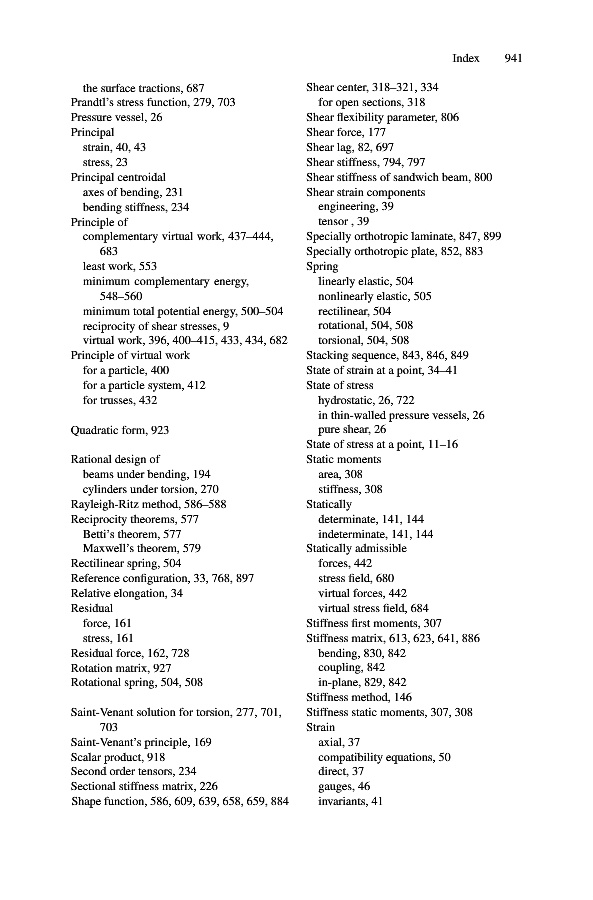 Index 941

the surface tractions, 687
Prandtl's stress function, 279, 703
Pressure vessel, 26
Principal
strain, 40, 43
stress, 23
Principal centroidal
axes of bending, 231
bending stiffness, 234
Principle of
complementary virtual work, 437–444, 683
least work, 553
minimum complementary energy, 548–560
minimum total potential energy, 500–504
reciprocity of shear stresses, 9
virtual work, 396, 400–415, 433, 434, 682
Principle of virtual work
for a particle, 400
for a particle system, 412
for trusses, 432

Quadratic form, 923

Rational design of
beams under bending, 194
cylinders under torsion, 270
Rayleigh-Ritz method, 586–588
Reciprocity theorems, 577
Betti's theorem, 577
Maxwell's theorem, 579
Rectilinear spring, 504
Reference configuration, 33, 768, 897
Relative elongation, 34
Residual
force, 161
stress, 161
Residual force, 162, 728
Rotation matrix, 927
Rotational spring, 504, 508

Saint-Venant solution for torsion, 277, 701, 703
Saint-Venant's principle, 169
Scalar product, 918
Second order tensors, 234
Sectional stiffness matrix, 226
Shape function, 586, 609, 639, 658, 659, 884

Shear center, 318–321, 334
for open sections, 318
Shear flexibility parameter, 806
Shear force, 177
Shear lag, 82, 697
Shear stiffness, 794, 797
Shear stiffness of sandwich beam, 800
Shear strain components
engineering, 39
tensor , 39
Specially orthotropic laminate, 847, 899
Specially orthotropic plate, 852, 883
Spring
linearly elastic, 504
nonlinearly elastic, 505
rectilinear, 504
rotational, 504, 508
torsional, 504, 508
Stacking sequence, 843, 846, 849
State of strain at a point, 34–41
State of stress
hydrostatic, 26, 722
in thin-walled pressure vessels, 26
pure shear, 26
State of stress at a point, 11–16
Static moments
area, 308
stiffness, 308
Statically
determinate, 141, 144
indeterminate, 141, 144
Statically admissible
forces, 442
stress field, 680
virtual forces, 442
virtual stress field, 684
Stiffness first moments, 307
Stiffness matrix, 613, 623, 641, 886
bending, 830, 842
coupling, 842
in-plane, 829, 842
Stiffness method, 146
Stiffness static moments, 307, 308
Strain
axial, 37
compatibility equations, 50
direct, 37
gauges, 46
invariants, 41